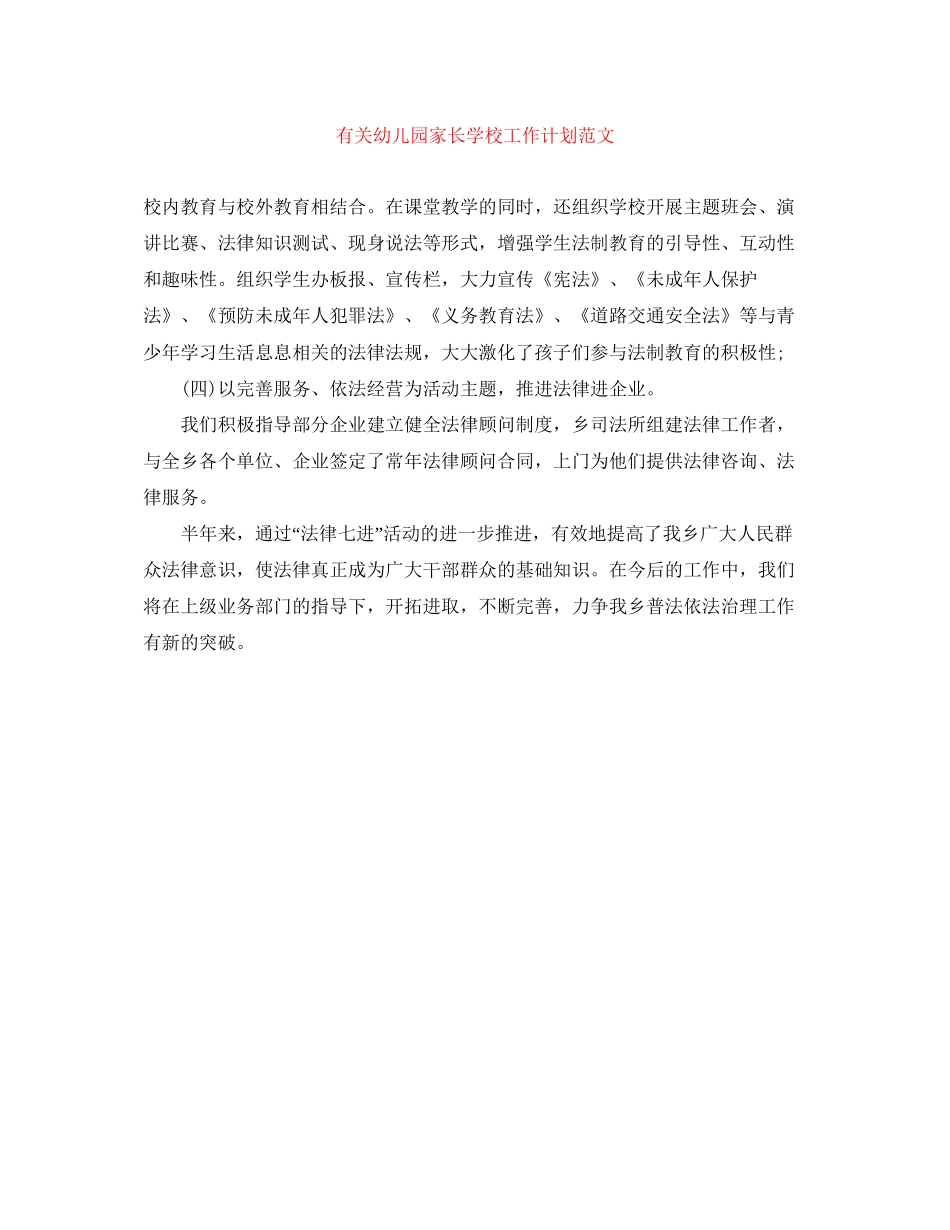 有关幼儿园家长学校工作计划范文

校内教育与校外教育相结合。在课堂教学的同时，还组织学校开展主题班会、演讲比赛、法律知识测试、现身说法等形式，增强学生法制教育的引导性、互动性和趣味性。组织学生办板报、宣传栏，大力宣传《宪法》、《未成年人保护法》、《预防未成年人犯罪法》、《义务教育法》、《道路交通安全法》等与青少年学习生活息息相关的法律法规，大大激化了孩子们参与法制教育的积极性;

(四)以完善服务、依法经营为活动主题，推进法律进企业。

我们积极指导部分企业建立健全法律顾问制度，乡司法所组建法律工作者，与全乡各个单位、企业签定了常年法律顾问合同，上门为他们提供法律咨询、法律服务。

半年来，通过“法律七进”活动的进一步推进，有效地提高了我乡广大人民群众法律意识，使法律真正成为广大干部群众的基础知识。在今后的工作中，我们将在上级业务部门的指导下，开拓进取，不断完善，力争我乡普法依法治理工作有新的突破。